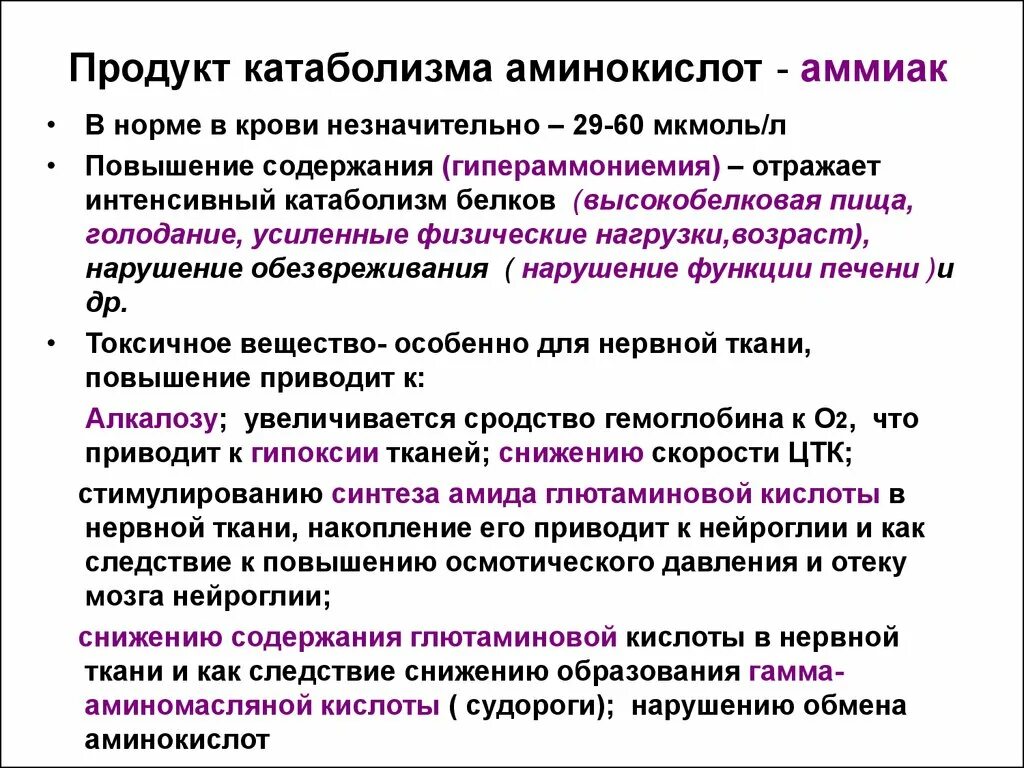 Продукт катаболизма аминокислот - аммиак

• В норме в крови незначительно – 29-60 мкмоль/л
• Повышение содержания (гипераммониемия) – отражает интенсивный катаболизм белков (высокобелковая пища, голодание, усиленные физические нагрузки,возраст), нарушение обезвреживания ( нарушение функции печени )и др.
• Токсичное вещество- особенно для нервной ткани, повышение приводит к:

Алкалозу; увеличивается сродство гемоглобина к $O_2$, что приводит к гипоксии тканей; снижению скорости ЦТК;

стимулированию синтеза амида глютаминовой кислоты в нервной ткани, накопление его приводит к нейроглии и как следствие к повышению осмотического давления и отеку мозга нейроглии;

снижению содержания глютаминовой кислоты в нервной ткани и как следствие снижению образования гамма-аминомасляной кислоты ( судороги); нарушению обмена аминокислот